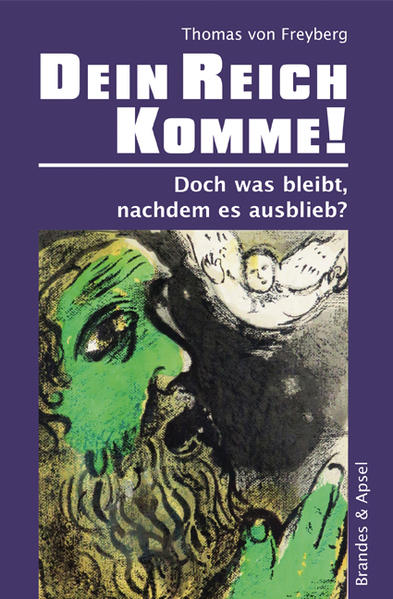 Thomas von Freyberg

DEIN REICH KOMME!

Doch was bleibt, nachdem es ausblieb?

Brandes & Apsel